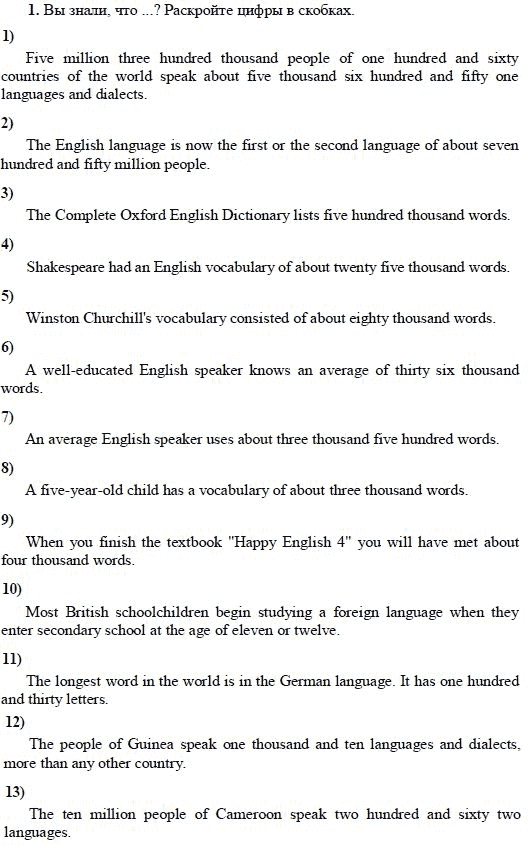 1. Вы знали, что ...? Раскройте цифры в скобках.

1)

Five million three hundred thousand people of one hundred and sixty countries of the world speak about five thousand six hundred and fifty one languages and dialects.

2)

The English language is now the first or the second language of about seven hundred and fifty million people.

3)

The Complete Oxford English Dictionary lists five hundred thousand words.

4)

Shakespeare had an English vocabulary of about twenty five thousand words.

5)

Winston Churchill's vocabulary consisted of about eighty thousand words.

6)

A well-educated English speaker knows an average of thirty six thousand words.

7)

An average English speaker uses about three thousand five hundred words.

8)

A five-year-old child has a vocabulary of about three thousand words.

9)

When you finish the textbook "Happy English 4" you will have met about four thousand words.

10)

Most British schoolchildren begin studying a foreign language when they enter secondary school at the age of eleven or twelve.

11)

The longest word in the world is in the German language. It has one hundred and thirty letters.

12)

The people of Guinea speak one thousand and ten languages and dialects, more than any other country.

13)

The ten million people of Cameroon speak two hundred and sixty two languages.